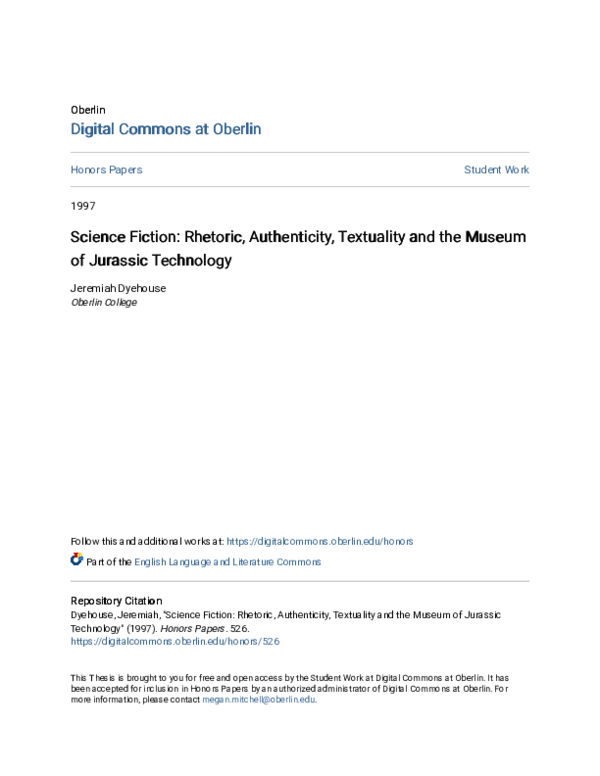 Oberlin
Digital Commons at Oberlin

Honors Papers

Student Work

1997

Science Fiction: Rhetoric, Authenticity, Textuality and the Museum of Jurassic Technology

Jeremiah Dyehouse
Oberlin College

Follow this and additional works at: https://digitalcommons.oberlin.edu/honors

Part of the English Language and Literature Commons

Repository Citation
Dyehouse, Jeremiah, "Science Fiction: Rhetoric, Authenticity, Textuality and the Museum of Jurassic Technology" (1997). Honors Papers. 526.
https://digitalcommons.oberlin.edu/honors/526

This Thesis is brought to you for free and open access by the Student Work at Digital Commons at Oberlin. It has been accepted for inclusion in Honors Papers by an authorized administrator of Digital Commons at Oberlin. For more information, please contact megan.mitchell@oberlin.edu.